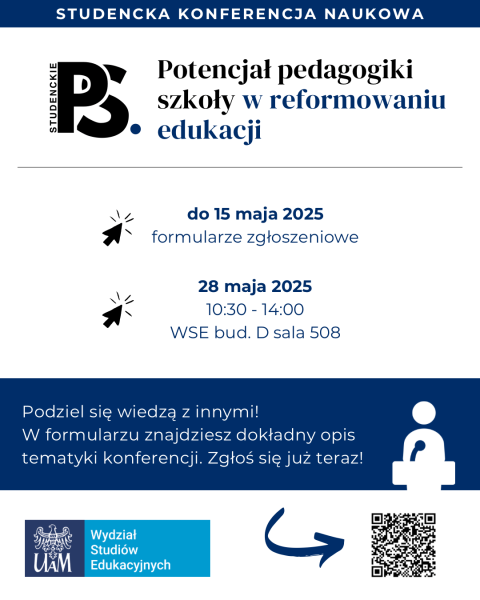 STUDENCKA KONFERENCJA NAUKOWA

STUDENCKIE
PS.

Potencjał pedagogiki szkoły w reformowaniu edukacji

do 15 maja 2025
formularze zgłoszeniowe

28 maja 2025
10:30 - 14:00
WSE bud. D sala 508

Podziel się wiedzą z innymi!
W formularzu znajdziesz dokładny opis tematyki konferencji. Zgłoś się już teraz!

UAM
Wydział Studiów Edukacyjnych